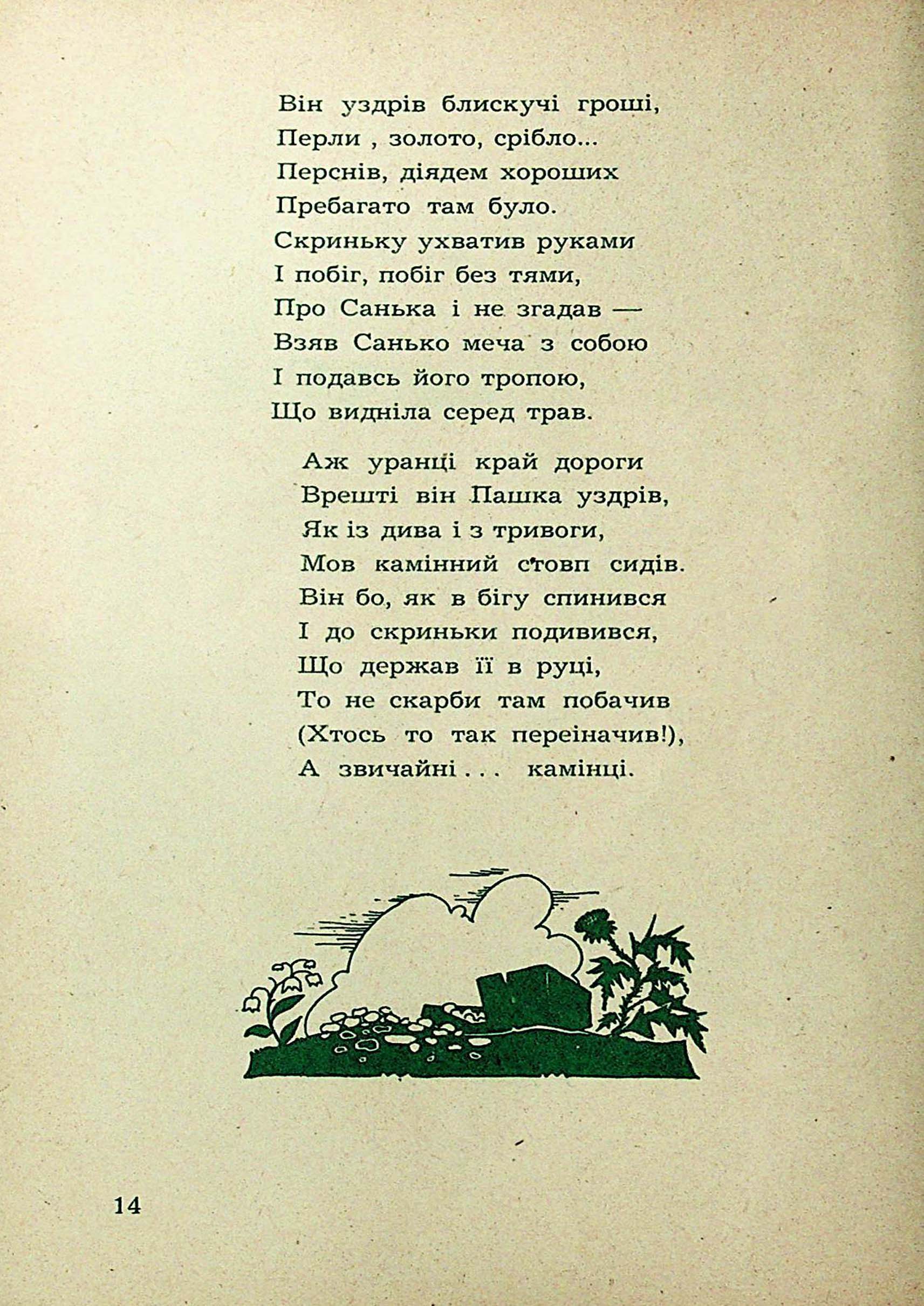 Він уздрів блискучі гроші,
Перли , золото, срібло...
Перснів, діядем хороших
Пребагато там було.
Скриньку ухватив руками
І побіг, побіг без тями,
Про Санька і не згадав —
Взяв Санько меча з собою
І подавсь його тропою,
Що видніла серед трав.

Аж уранці край дороги
Врешті він Пашка уздрів,
Як із дива і з тривоги,
Мов камінний стовп сидів.
Він бо, як в бігу спинився
І до скриньки подивився,
Що держав її в руці,
То не скарби там побачив
(Хтось то так переіначив!),
А звичайні . . . камінці.

14